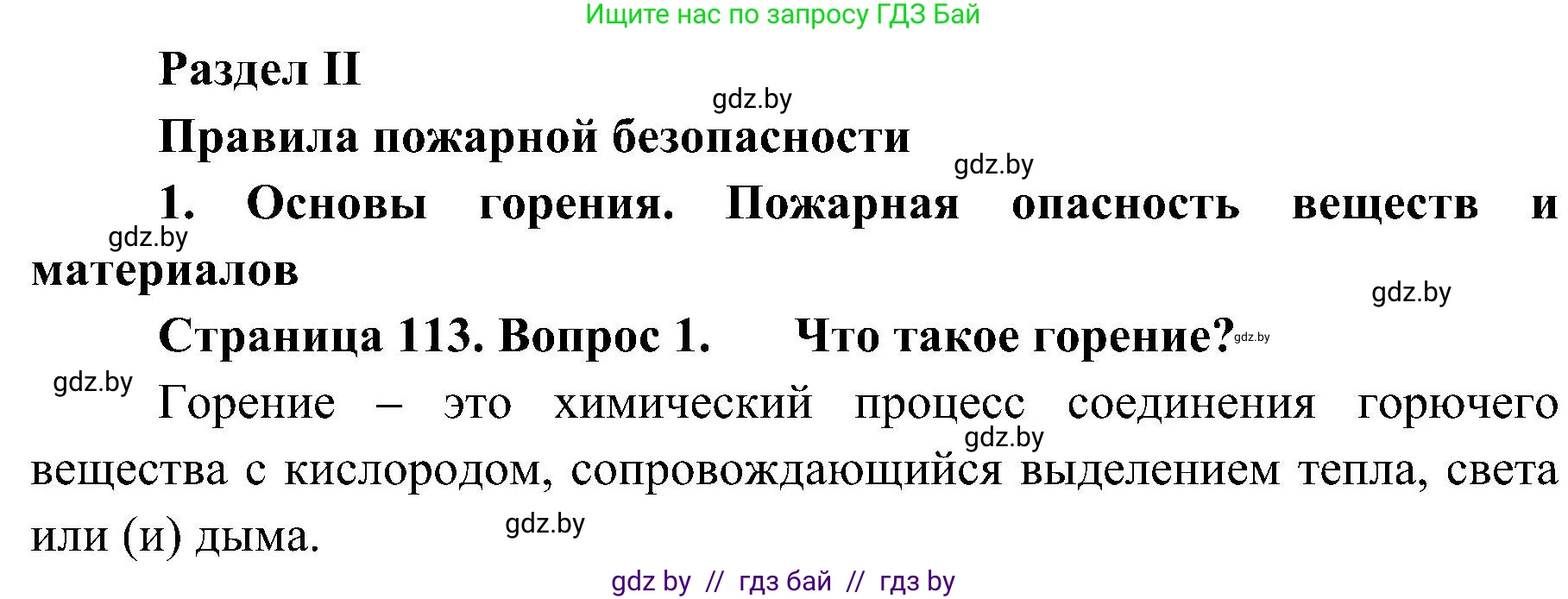 Ищите нас по запросу ГДЗ Бай

Раздел II

gdz.by

Правила пожарной безопасности

gdz.by

1. Основы горения. Пожарная опасность веществ и материалов

gdz.by

gdz.by

Страница 113. Вопрос 1. Что такое горение?

gdz.by

gdz.by

Горение – это химический процесс соединения горючего вещества с кислородом, сопровождающийся выделением тепла, света или (и) дыма.

gdz.by

gdz.by

gdz by // гдз бай // гдз by